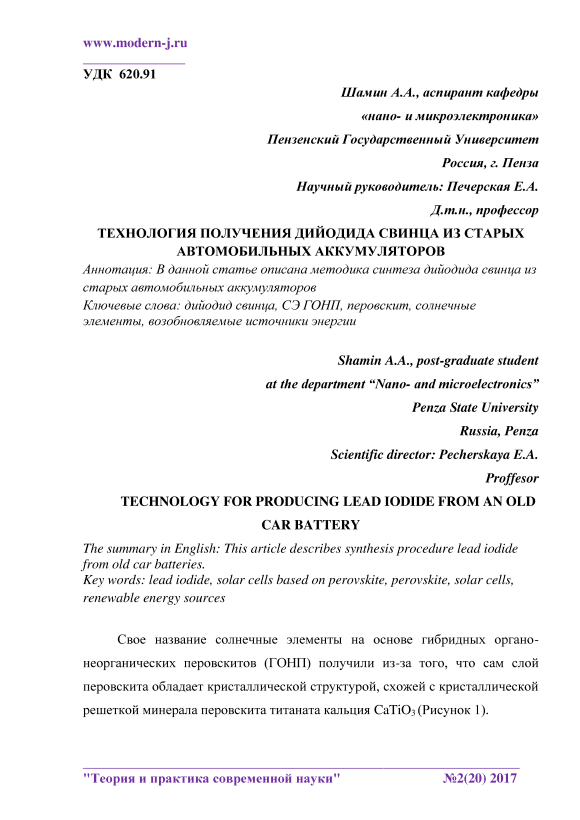 www.modern-j.ru

УДК 620.91

Шамин А.А., аспирант кафедры

«нано- и микроэлектроника»

Пензенский Государственный Университет

Россия, г. Пенза

Научный руководитель: Печерская Е.А.

Д.т.н., профессор

ТЕХНОЛОГИЯ ПОЛУЧЕНИЯ ДИЙОДИДА СВИНЦА ИЗ СТАРЫХ АВТОМОБИЛЬНЫХ АККУМУЛЯТОРОВ

Аннотация: В данной статье описана методика синтеза дийодида свинца из старых автомобильных аккумуляторов

Ключевые слова: дийодид свинца, СЭ ГОНП, перовскит, солнечные элементы, возобновляемые источники энергии

Shamin A.A., post-graduate student

at the department “Nano- and microelectronics”

Penza State University

Russia, Penza

Scientific director: Pecherskaya E.A.

Proffesor

TECHNOLOGY FOR PRODUCING LEAD IODIDE FROM AN OLD CAR BATTERY

The summary in English: This article describes synthesis procedure lead iodide from old car batteries.

Key words: lead iodide, solar cells based on perovskite, perovskite, solar cells, renewable energy sources

Свое название солнечные элементы на основе гибридных органо-неорганических перовскитов (ГОНП) получили из-за того, что сам слой перовскита обладает кристаллической структурой, схожей с кристаллической решеткой минерала перовскита титаната кальция $CaTiO_3$ (Рисунок 1).

"Теория и практика современной науки" №2(20) 2017